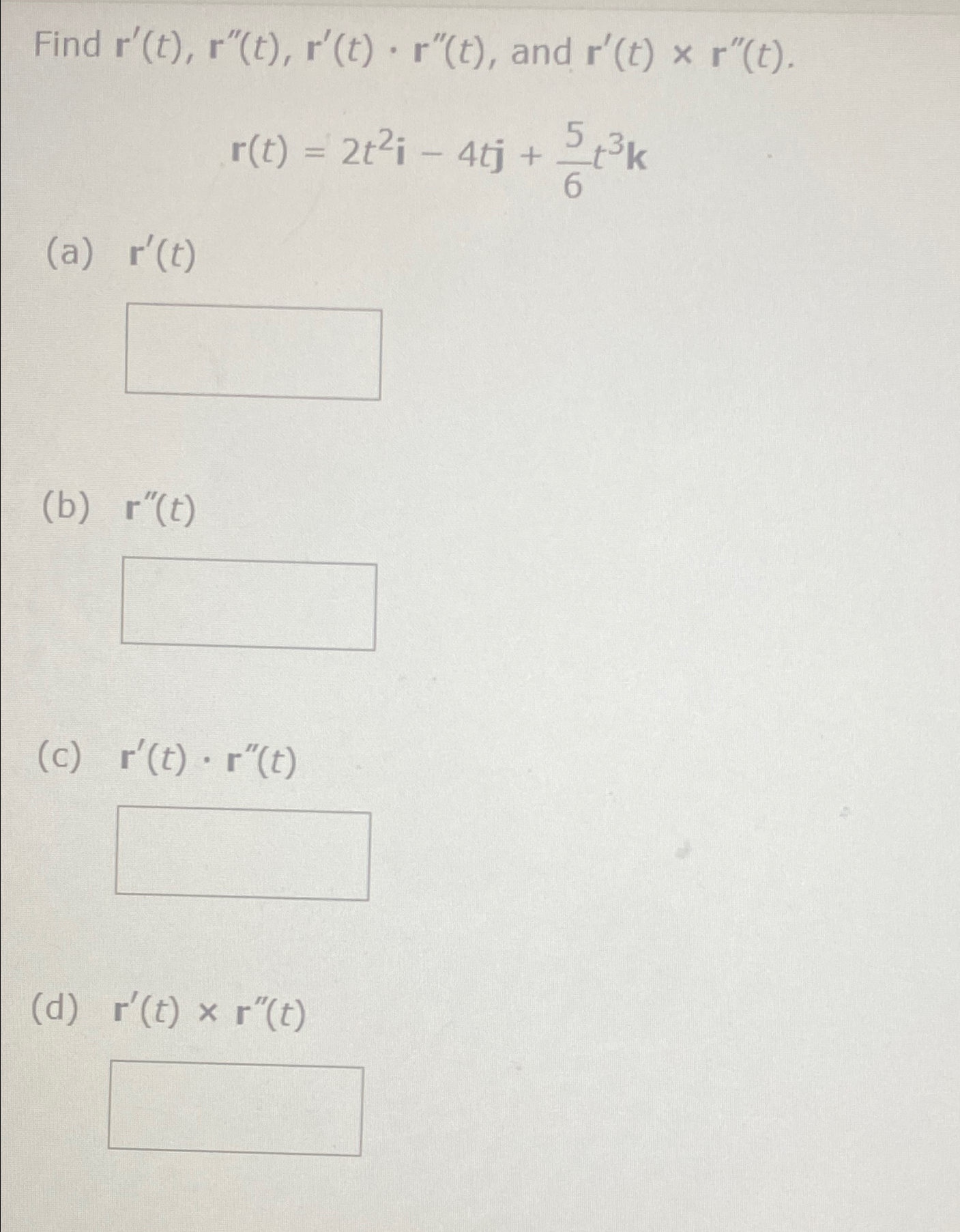 Find $\mathbf{r}'(t)$, $\mathbf{r}''(t)$, $\mathbf{r}'(t) \cdot \mathbf{r}''(t)$, and $\mathbf{r}'(t) \times \mathbf{r}''(t)$.

$\mathbf{r}(t) = 2t^2\mathbf{i} - 4t\mathbf{j} + \frac{5}{6}t^3\mathbf{k}$

(a) $\mathbf{r}'(t)$

(b) $\mathbf{r}''(t)$

(c) $\mathbf{r}'(t) \cdot \mathbf{r}''(t)$

(d) $\mathbf{r}'(t) \times \mathbf{r}''(t)$